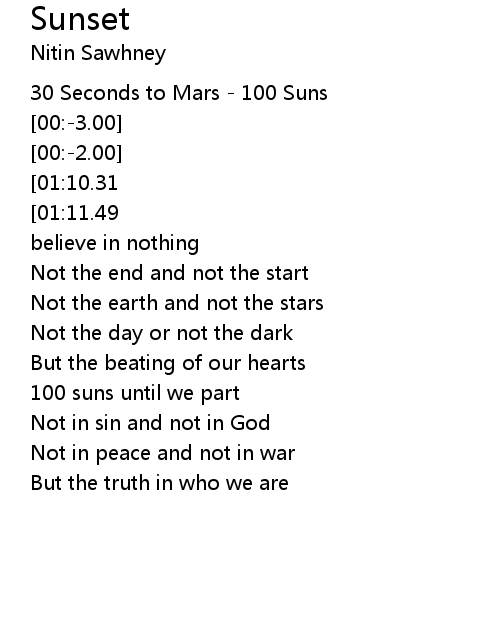 Sunset
Nitin Sawhney

30 Seconds to Mars - 100 Suns
[00:-3.00]
[00:-2.00]
[01:10.31
[01:11.49
believe in nothing
Not the end and not the start
Not the earth and not the stars
Not the day or not the dark
But the beating of our hearts
100 suns until we part
Not in sin and not in God
Not in peace and not in war
But the truth in who we are